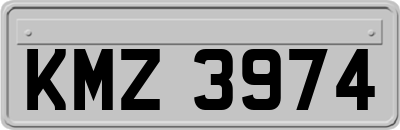 KMZ 3974